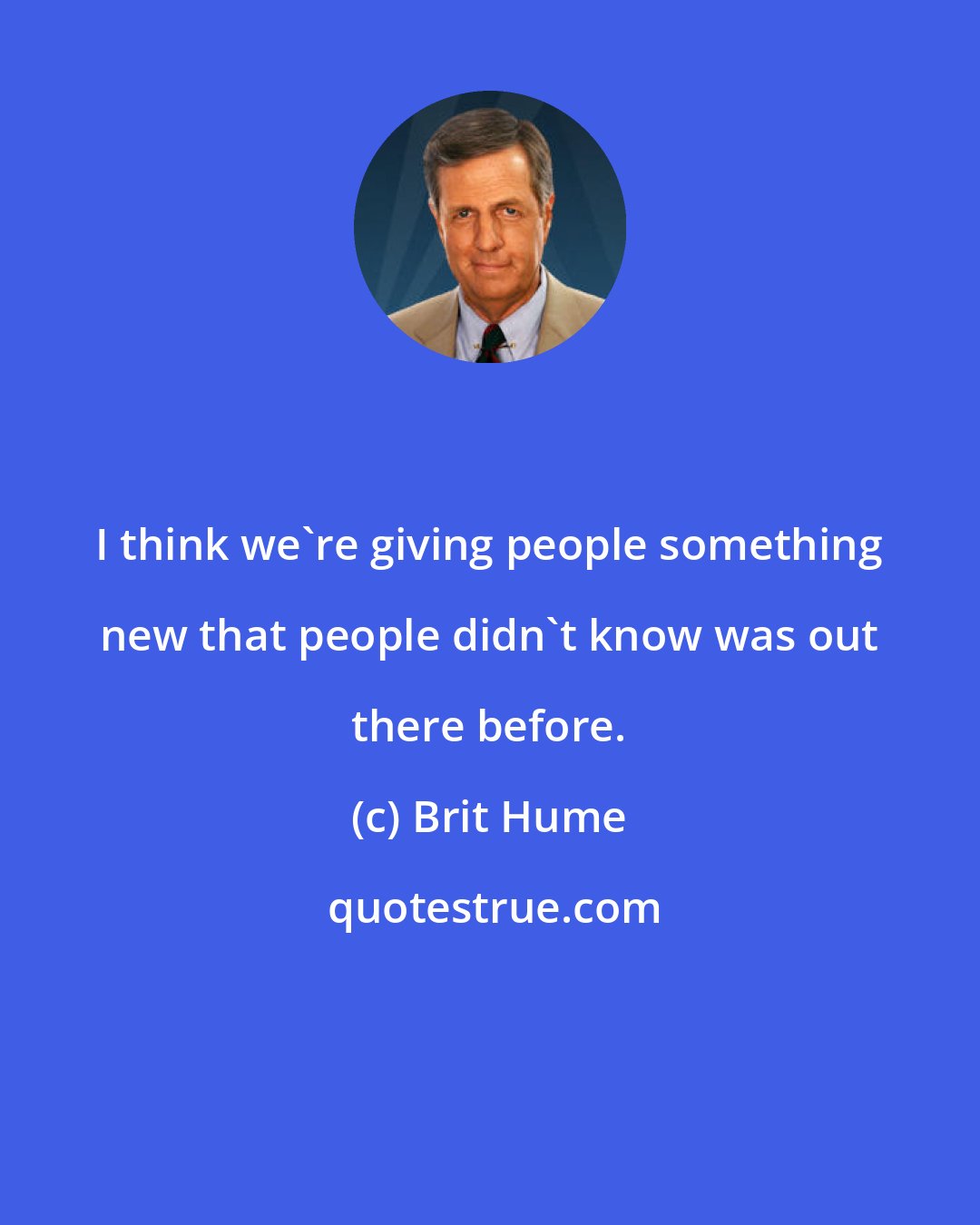 I think we`re giving people something new that people didn`t know was out there before.

(c) Brit Hume

quotestrue.com